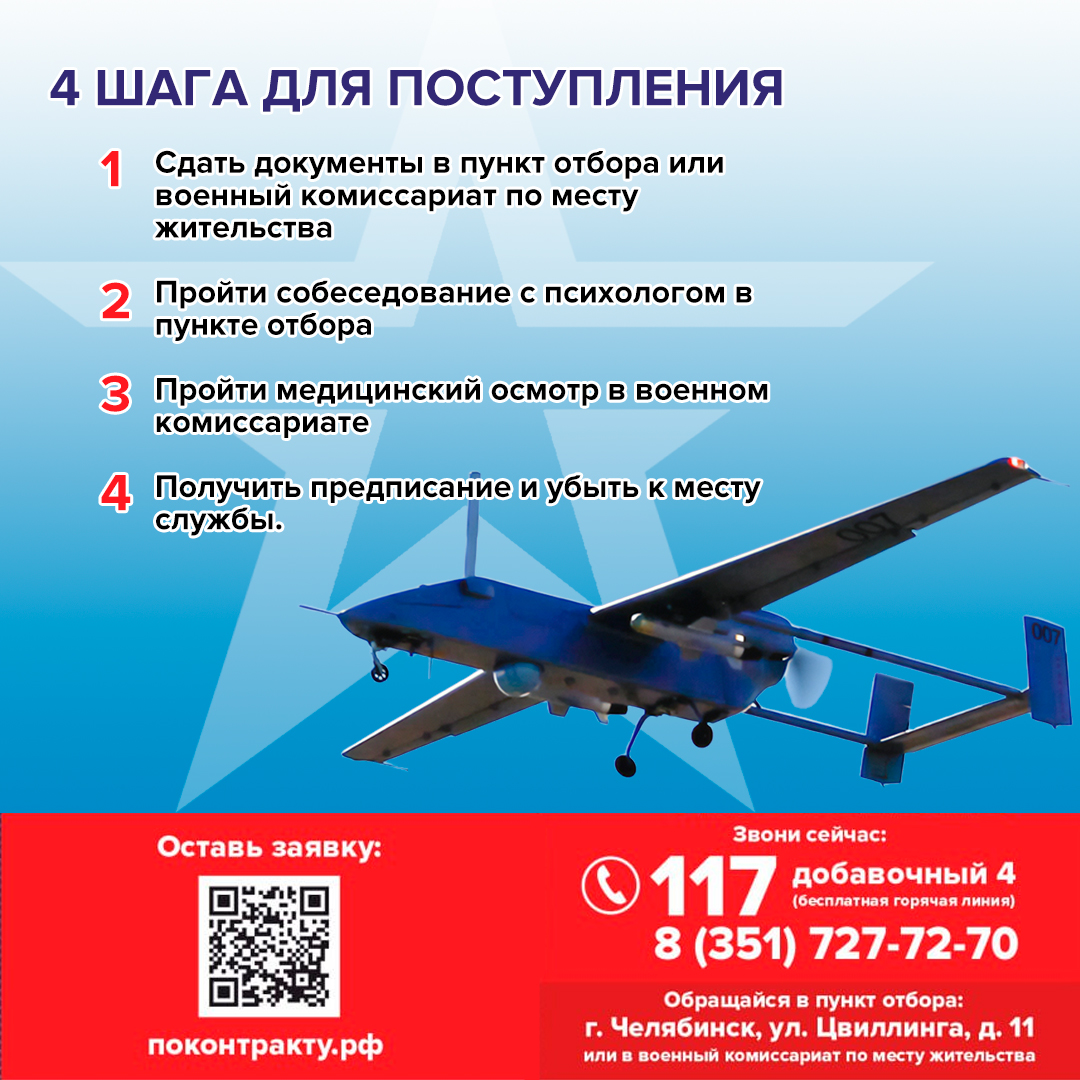 4 ШАГА ДЛЯ ПОСТУПЛЕНИЯ

1 Сдать документы в пункт отбора или военный комиссариат по месту жительства

2 Пройти собеседование с психологом в пункте отбора

3 Пройти медицинский осмотр в военном комиссариате

4 Получить предписание и убыть к месту службы.

007

007

Оставь заявку:

поконтракту.рф

Звони сейчас:

117 добавочный 4
(бесплатная горячая линия)

8 (351) 727-72-70

Обращайся в пункт отбора:
г. Челябинск, ул. Цвиллинга, д. 11
или в военный комиссариат по месту жительства